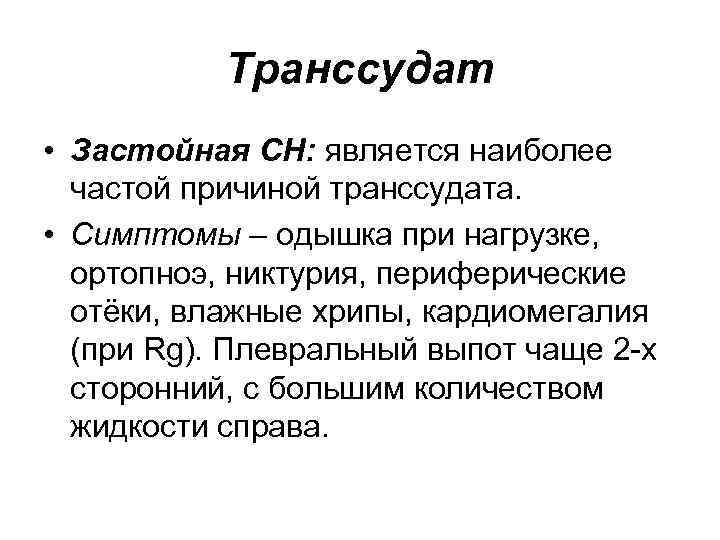 Транссудат

• Застойная СН: является наиболее частой причиной транссудата.

• Симптомы – одышка при нагрузке, ортопноэ, никтурия, периферические отёки, влажные хрипы, кардиомегалия (при Rg). Плевральный выпот чаще 2-х сторонний, с большим количеством жидкости справа.